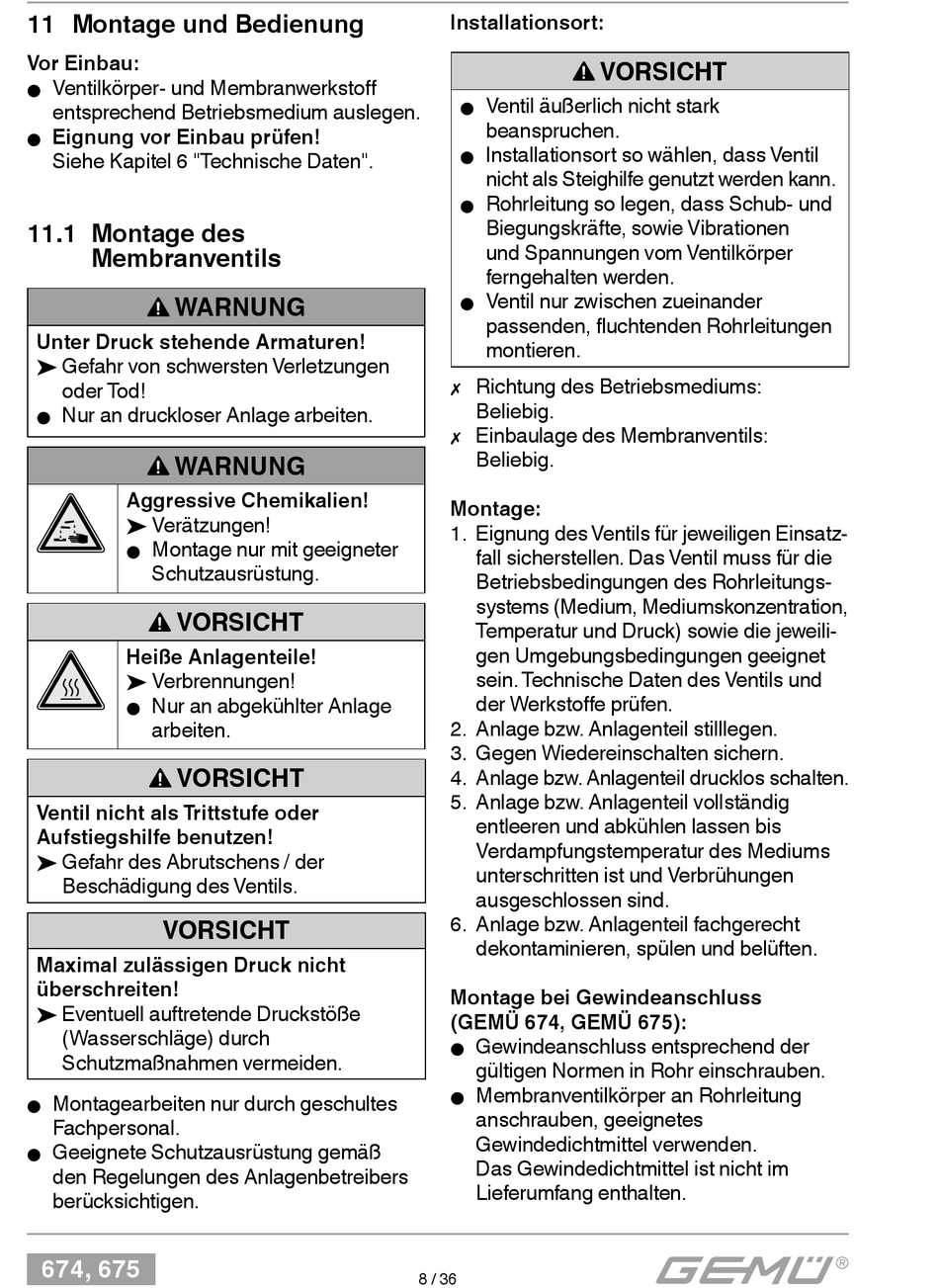 11 Montage und Bedienung

Vor Einbau:
● Ventilkörper- und Membranwerkstoff entsprechend Betriebsmedium auslegen.
● Eignung vor Einbau prüfen! Siehe Kapitel 6 "Technische Daten".

11.1 Montage des Membranventils

⚠ WARNUNG
Unter Druck stehende Armaturen!
➤ Gefahr von schwersten Verletzungen oder Tod!
● Nur an druckloser Anlage arbeiten.

⚠ WARNUNG
Aggressive Chemikalien!
➤ Verätzungen!
● Montage nur mit geeigneter Schutzausrüstung.

⚠ VORSICHT
Heiße Anlagenteile!
➤ Verbrennungen!
● Nur an abgekühlter Anlage arbeiten.

⚠ VORSICHT
Ventil nicht als Trittstufe oder Aufstiegshilfe benutzen!
➤ Gefahr des Abrutschens / der Beschädigung des Ventils.

VORSICHT
Maximal zulässigen Druck nicht überschreiten!
➤ Eventuell auftretende Druckstöße (Wasserschläge) durch Schutzmaßnahmen vermeiden.

● Montagearbeiten nur durch geschultes Fachpersonal.
● Geeignete Schutzausrüstung gemäß den Regelungen des Anlagenbetreibers berücksichtigen.

Installationsort:

⚠ VORSICHT
● Ventil äußerlich nicht stark beanspruchen.
● Installationsort so wählen, dass Ventil nicht als Steighilfe genutzt werden kann.
● Rohrleitung so legen, dass Schub- und Biegungskräfte, sowie Vibrationen und Spannungen vom Ventilkörper ferngehalten werden.
● Ventil nur zwischen zueinander passenden, fluchtenden Rohrleitungen montieren.

✗ Richtung des Betriebsmediums: Beliebig.
✗ Einbaulage des Membranventils: Beliebig.

Montage:
1. Eignung des Ventils für jeweiligen Einsatzfall sicherstellen. Das Ventil muss für die Betriebsbedingungen des Rohrleitungssystems (Medium, Mediumskonzentration, Temperatur und Druck) sowie die jeweiligen Umgebungsbedingungen geeignet sein. Technische Daten des Ventils und der Werkstoffe prüfen.
2. Anlage bzw. Anlagenteil stilllegen.
3. Gegen Wiedereinschalten sichern.
4. Anlage bzw. Anlagenteil drucklos schalten.
5. Anlage bzw. Anlagenteil vollständig entleeren und abkühlen lassen bis Verdampfungstemperatur des Mediums unterschritten ist und Verbrühungen ausgeschlossen sind.
6. Anlage bzw. Anlagenteil fachgerecht dekontaminieren, spülen und belüften.

Montage bei Gewindeanschluss (GEMÜ 674, GEMÜ 675):
● Gewindeanschluss entsprechend der gültigen Normen in Rohr einschrauben.
● Membranventilkörper an Rohrleitung anschrauben, geeignetes Gewindedichtmittel verwenden. Das Gewindedichtmittel ist nicht im Lieferumfang enthalten.

674, 675
8 / 36
GEMÜ®